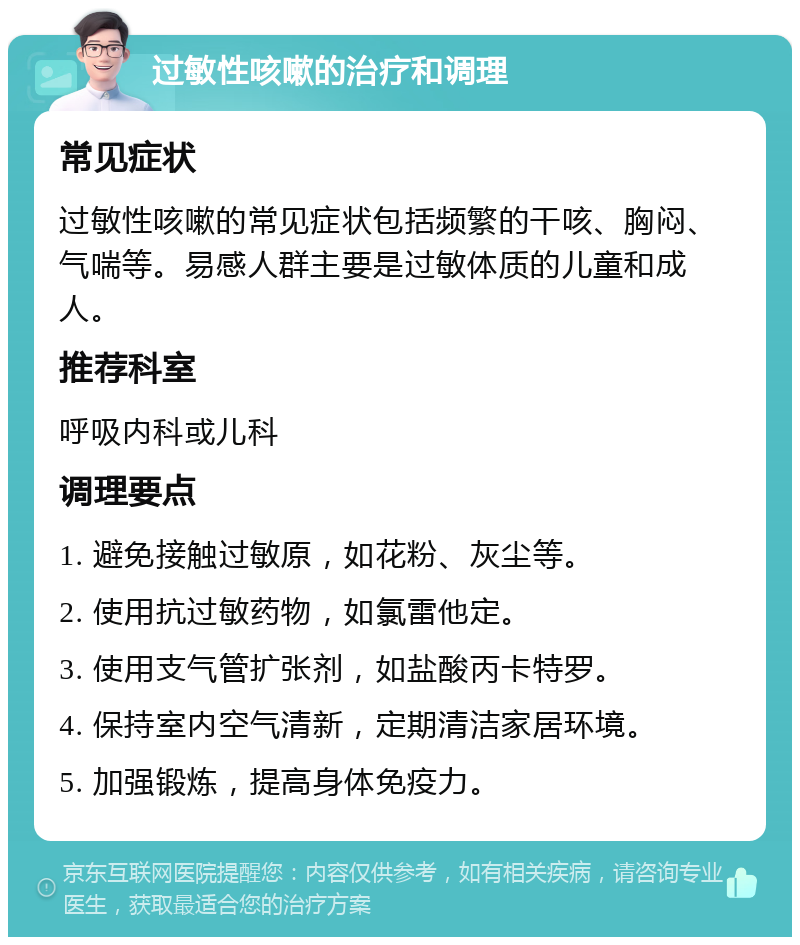 过敏性咳嗽的治疗和调理

常见症状

过敏性咳嗽的常见症状包括频繁的干咳、胸闷、气喘等。易感人群主要是过敏体质的儿童和成人。

推荐科室

呼吸内科或儿科

调理要点

1. 避免接触过敏原，如花粉、灰尘等。

2. 使用抗过敏药物，如氯雷他定。

3. 使用支气管扩张剂，如盐酸丙卡特罗。

4. 保持室内空气清新，定期清洁家居环境。

5. 加强锻炼，提高身体免疫力。

京东互联网医院提醒您：内容仅供参考，如有相关疾病，请咨询专业医生，获取最适合您的治疗方案